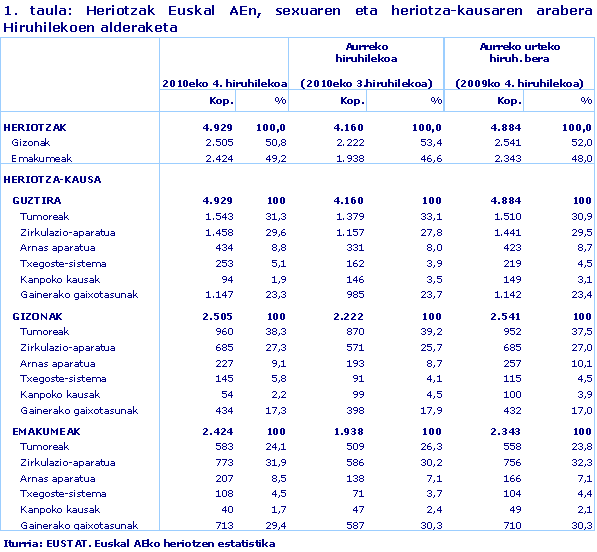 1. taula: Heriotzak Euskal AEn, sexuaren eta heriotza-kausaren arabera Hiruhilekoen alderaketa

| | 2010eko 4. hiruhilekoa | | Aurreko hiruhilekoa (2010eko 3.hiruhilekoa) | | Aurreko urteko hiruh. bera (2009ko 4. hiruhilekoa) | |
|---|---|---|---|---|---|---|
| | Kop. | % | Kop. | % | Kop. | % |
| HERIOTZAK | 4.929 | 100,0 | 4.160 | 100,0 | 4.884 | 100,0 |
| Gizonak | 2.505 | 50,8 | 2.222 | 53,4 | 2.541 | 52,0 |
| Emakumeak | 2.424 | 49,2 | 1.938 | 46,6 | 2.343 | 48,0 |
| HERIOTZA-KAUSA | | | | | | |
| GUZTIRA | 4.929 | 100 | 4.160 | 100 | 4.884 | 100 |
| Tumoreak | 1.543 | 31,3 | 1.379 | 33,1 | 1.510 | 30,9 |
| Zirkulazio-aparatua | 1.458 | 29,6 | 1.157 | 27,8 | 1.441 | 29,5 |
| Arnas aparatua | 434 | 8,8 | 331 | 8,0 | 423 | 8,7 |
| Txegoste-sistema | 253 | 5,1 | 162 | 3,9 | 219 | 4,5 |
| Kanpoko kausak | 94 | 1,9 | 146 | 3,5 | 149 | 3,1 |
| Gainerako gaixotasunak | 1.147 | 23,3 | 985 | 23,7 | 1.142 | 23,4 |
| GIZONAK | 2.505 | 100 | 2.222 | 100 | 2.541 | 100 |
| Tumoreak | 960 | 38,3 | 870 | 39,2 | 952 | 37,5 |
| Zirkulazio-aparatua | 685 | 27,3 | 571 | 25,7 | 685 | 27,0 |
| Arnas aparatua | 227 | 9,1 | 193 | 8,7 | 257 | 10,1 |
| Txegoste-sistema | 145 | 5,8 | 91 | 4,1 | 115 | 4,5 |
| Kanpoko kausak | 54 | 2,2 | 99 | 4,5 | 100 | 3,9 |
| Gainerako gaixotasunak | 434 | 17,3 | 398 | 17,9 | 432 | 17,0 |
| EMAKUMEAK | 2.424 | 100 | 1.938 | 100 | 2.343 | 100 |
| Tumoreak | 583 | 24,1 | 509 | 26,3 | 558 | 23,8 |
| Zirkulazio-aparatua | 773 | 31,9 | 586 | 30,2 | 756 | 32,3 |
| Arnas aparatua | 207 | 8,5 | 138 | 7,1 | 166 | 7,1 |
| Txegoste-sistema | 108 | 4,5 | 71 | 3,7 | 104 | 4,4 |
| Kanpoko kausak | 40 | 1,7 | 47 | 2,4 | 49 | 2,1 |
| Gainerako gaixotasunak | 713 | 29,4 | 587 | 30,3 | 710 | 30,3 |

Iturria: EUSTAT. Euskal AEko heriotzen estatistika